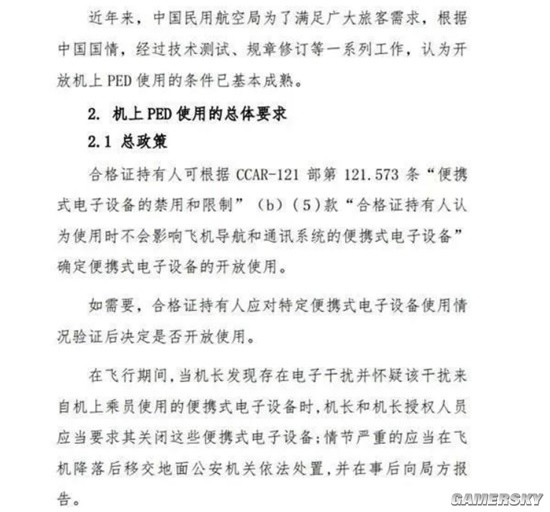 近年来，中国民用航空局为了满足广大旅客需求，根据中国国情，经过技术测试、规章修订等一系列工作，认为开放机上 PED 使用的条件已基本成熟。

2. 机上 PED 使用的总体要求

2.1 总政策

合格证持有人可根据 CCAR-121 部第 121.573 条“便携式电子设备的禁用和限制”（b）（5）款“合格证持有人认为使用时不会影响飞机导航和通讯系统的便携式电子设备”确定便携式电子设备的开放使用。

如需要，合格证持有人应对特定便携式电子设备使用情况验证后决定是否开放使用。

在飞行期间，当机长发现存在电子干扰并怀疑该干扰来自机上乘员使用的便携式电子设备时，机长和机长授权人员应当要求其关闭这些便携式电子设备；情节严重的应当在飞机降落后移交地面公安机关依法处置，并在事后向局方报告。

GAMERSKY